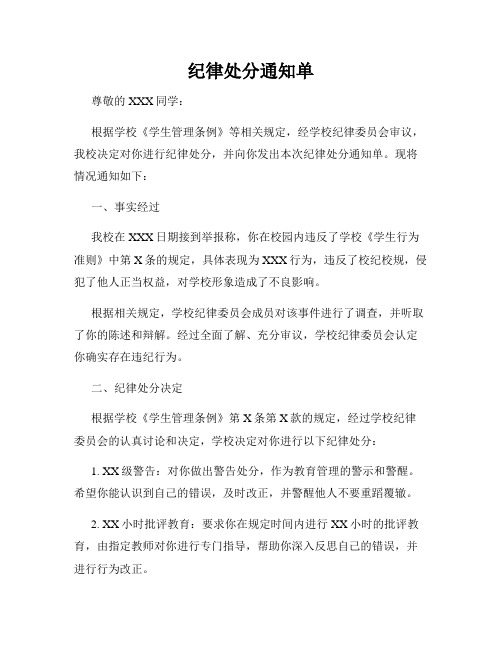 纪律处分通知单

尊敬的 XXX 同学：

根据学校《学生管理条例》等相关规定，经学校纪律委员会审议，我校决定对你进行纪律处分，并向你发出本次纪律处分通知单。现将情况通知如下：

一、事实经过

我校在 XXX 日期接到举报称，你在校园内违反了学校《学生行为准则》中第 X 条的规定，具体表现为 XXX 行为，违反了校纪校规，侵犯了他人正当权益，对学校形象造成了不良影响。

根据相关规定，学校纪律委员会成员对该事件进行了调查，并听取了你的陈述和辩解。经过全面了解、充分审议，学校纪律委员会认定你确实存在违纪行为。

二、纪律处分决定

根据学校《学生管理条例》第 X 条第 X 款的规定，经过学校纪律委员会的认真讨论和决定，学校决定对你进行以下纪律处分：

1. XX 级警告：对你做出警告处分，作为教育管理的警示和警醒。希望你能认识到自己的错误，及时改正，并警醒他人不要重蹈覆辙。

2. XX 小时批评教育：要求你在规定时间内进行 XX 小时的批评教育，由指定教师对你进行专门指导，帮助你深入反思自己的错误，并进行行为改正。